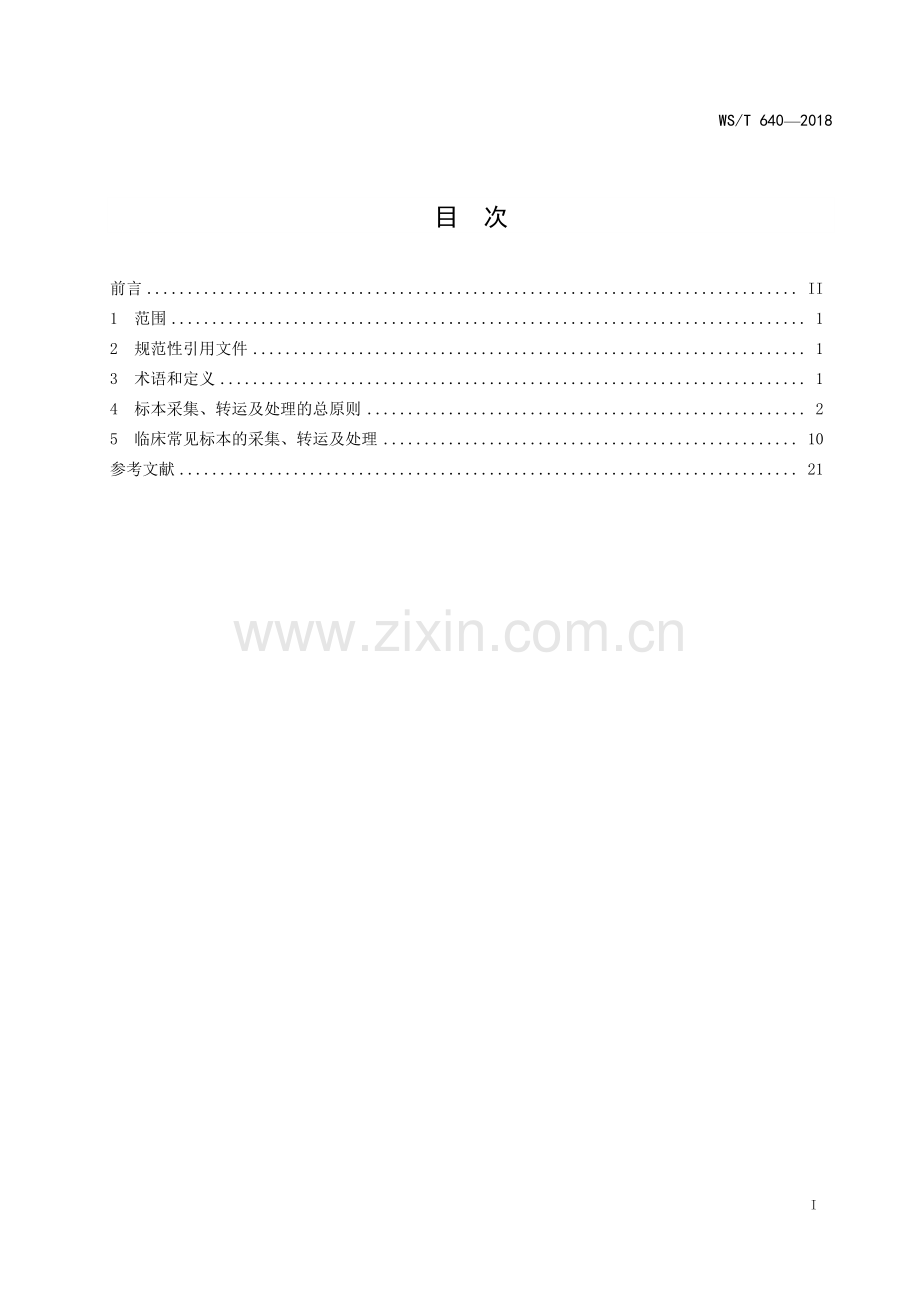 WS/T 640—2018

目 次

前言 II
1 范围 1
2 规范性引用文件 1
3 术语和定义 1
4 标本采集、转运及处理的总原则 2
5 临床常见标本的采集、转运及处理 10
参考文献 21

I

www.zixin.com.cn